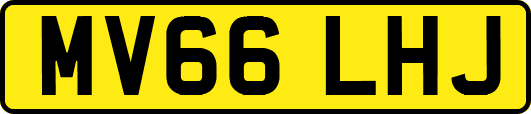 MV66 LHJ